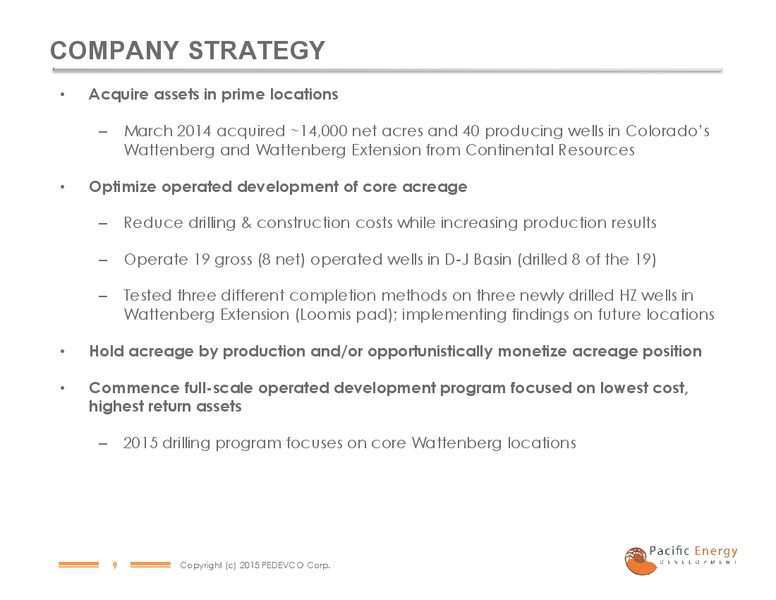 COMPANY STRATEGY

• Acquire assets in prime locations

– March 2014 acquired ~14,000 net acres and 40 producing wells in Colorado's Wattenberg and Wattenberg Extension from Continental Resources

• Optimize operated development of core acreage

– Reduce drilling & construction costs while increasing production results

– Operate 19 gross (8 net) operated wells in D-J Basin (drilled 8 of the 19)

– Tested three different completion methods on three newly drilled HZ wells in Wattenberg Extension (Loomis pad); implementing findings on future locations

• Hold acreage by production and/or opportunistically monetize acreage position

• Commence full-scale operated development program focused on lowest cost, highest return assets

– 2015 drilling program focuses on core Wattenberg locations

9 Copyright (c) 2015 PEDEVCO Corp.

Pacific Energy DEVELOPMENT